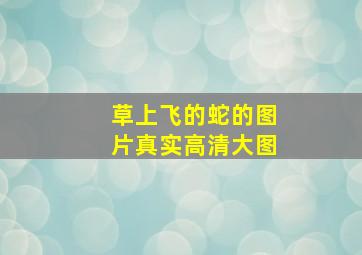 草上飞的蛇的图片真实高清大图